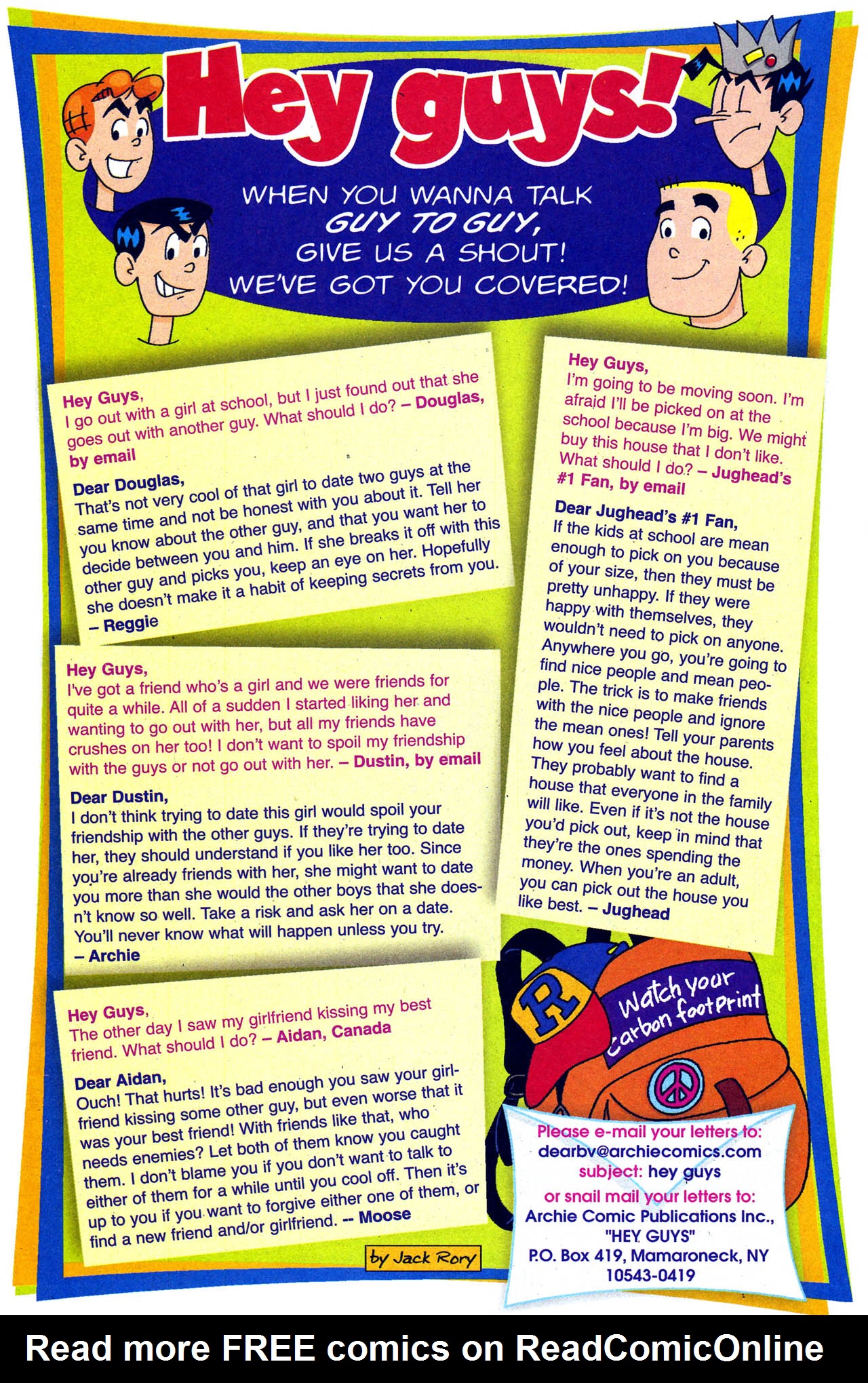 Hey guys!

WHEN YOU WANNA TALK GUY TO GUY, GIVE US A SHOUT! WE'VE GOT YOU COVERED!

Hey Guys,
I go out with a girl at school, but I just found out that she goes out with another guy. What should I do? – Douglas, by email

Dear Douglas,
That's not very cool of that girl to date two guys at the same time and not be honest with you about it. Tell her you know about the other guy, and that you want her to decide between you and him. If she breaks it off with this other guy and picks you, keep an eye on her. Hopefully she doesn't make it a habit of keeping secrets from you. – Reggie

Hey Guys,
I've got a friend who's a girl and we were friends for quite a while. All of a sudden I started liking her and wanting to go out with her, but all my friends have crushes on her too! I don't want to spoil my friendship with the guys or not go out with her. – Dustin, by email

Dear Dustin,
I don't think trying to date this girl would spoil your friendship with the other guys. If they're trying to date her, they should understand if you like her too. Since you're already friends with her, she might want to date you more than she would the other boys that she doesn't know so well. Take a risk and ask her on a date. You'll never know what will happen unless you try. – Archie

Hey Guys,
The other day I saw my girlfriend kissing my best friend. What should I do? – Aidan, Canada

Dear Aidan,
Ouch! That hurts! It's bad enough you saw your girlfriend kissing some other guy, but even worse that it was your best friend! With friends like that, who needs enemies? Let both of them know you caught them. I don't blame you if you don't want to talk to either of them for a while until you cool off. Then it's up to you if you want to forgive either one of them, or find a new friend and/or girlfriend. -- Moose

by Jack Rory

Hey Guys,
I'm going to be moving soon. I'm afraid I'll be picked on at the school because I'm big. We might buy this house that I don't like. What should I do? – Jughead's #1 Fan, by email

Dear Jughead's #1 Fan,
If the kids at school are mean enough to pick on you because of your size, then they must be pretty unhappy. If they were happy with themselves, they wouldn't need to pick on anyone. Anywhere you go, you're going to find nice people and mean people. The trick is to make friends with the nice people and ignore the mean ones! Tell your parents how you feel about the house. They probably want to find a house that everyone in the family will like. Even if it's not the house you'd pick out, keep in mind that they're the ones spending the money. When you're an adult, you can pick out the house you like best. – Jughead

R
Watch your carbon footprint

Please e-mail your letters to:
dearbv@archiecomics.com
subject: hey guys
or snail mail your letters to:
Archie Comic Publications Inc.,
"HEY GUYS"
P.O. Box 419, Mamaroneck, NY
10543-0419

Read more FREE comics on ReadComicOnline